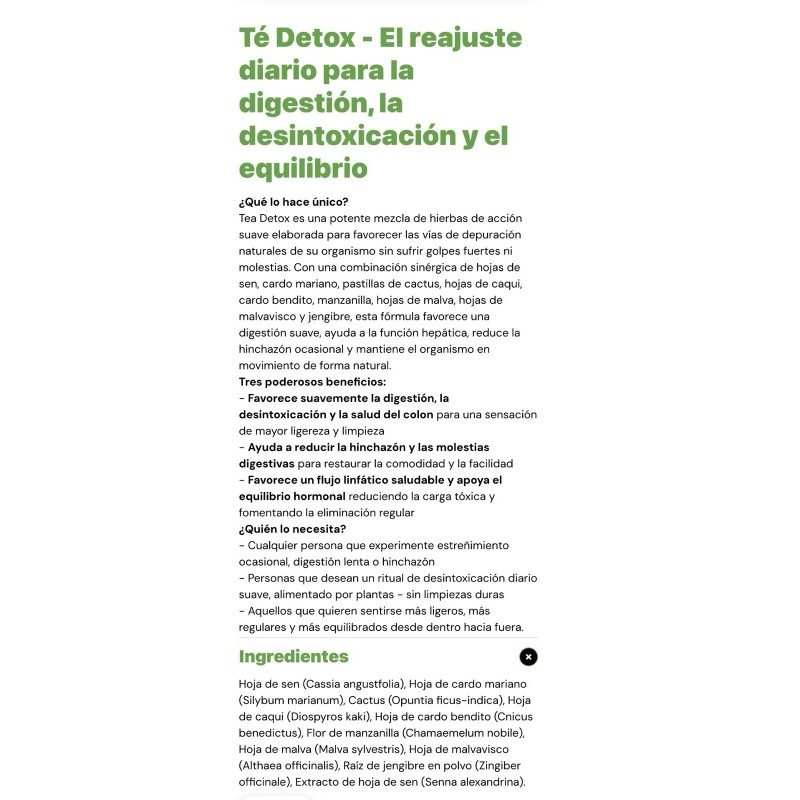 Té Detox - El reajuste diario para la digestión, la desintoxicación y el equilibrio

¿Qué lo hace único?
Tea Detox es una potente mezcla de hierbas de acción suave elaborada para favorecer las vías de depuración naturales de su organismo sin sufrir golpes fuertes ni molestias. Con una combinación sinérgica de hojas de sen, cardo mariano, pastillas de cactus, hojas de caqui, cardo bendito, manzanilla, hojas de malva, hojas de malvavisco y jengibre, esta fórmula favorece una digestión suave, ayuda a la función hepática, reduce la hinchazón ocasional y mantiene el organismo en movimiento de forma natural.
Tres poderosos beneficios:
- Favorece suavemente la digestión, la desintoxicación y la salud del colon para una sensación de mayor ligereza y limpieza
- Ayuda a reducir la hinchazón y las molestias digestivas para restaurar la comodidad y la facilidad
- Favorece un flujo linfático saludable y apoya el equilibrio hormonal reduciendo la carga tóxica y fomentando la eliminación regular
¿Quién lo necesita?
- Cualquier persona que experimente estreñimiento ocasional, digestión lenta o hinchazón
- Personas que desean un ritual de desintoxicación diario suave, alimentado por plantas - sin limpiezas duras
- Aquellos que quieren sentirse más ligeros, más regulares y más equilibrados desde dentro hacia fuera.

Ingredientes

Hoja de sen (Cassia angustfolia), Hoja de cardo mariano (Silybum marianum), Cactus (Opuntia ficus-indica), Hoja de caqui (Diospyros kaki), Hoja de cardo bendito (Cnicus benedictus), Flor de manzanilla (Chamaemelum nobile), Hoja de malva (Malva sylvestris), Hoja de malvavisco (Althaea officinalis), Raíz de jengibre en polvo (Zingiber officinale), Extracto de hoja de sen (Senna alexandrina).